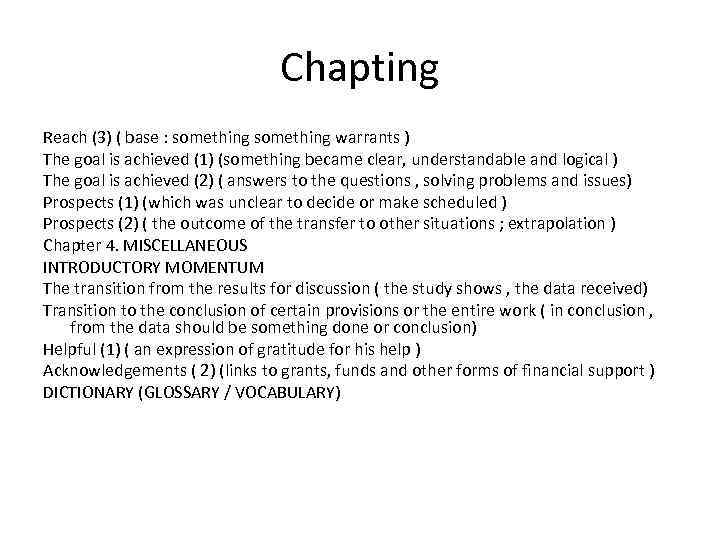 Chapting

Reach (3) ( base : something something warrants )
The goal is achieved (1) (something became clear, understandable and logical )
The goal is achieved (2) ( answers to the questions , solving problems and issues)
Prospects (1) (which was unclear to decide or make scheduled )
Prospects (2) ( the outcome of the transfer to other situations ; extrapolation )
Chapter 4. MISCELLANEOUS
INTRODUCTORY MOMENTUM
The transition from the results for discussion ( the study shows , the data received)
Transition to the conclusion of certain provisions or the entire work ( in conclusion , from the data should be something done or conclusion)
Helpful (1) ( an expression of gratitude for his help )
Acknowledgements ( 2) (links to grants, funds and other forms of financial support )
DICTIONARY (GLOSSARY / VOCABULARY)